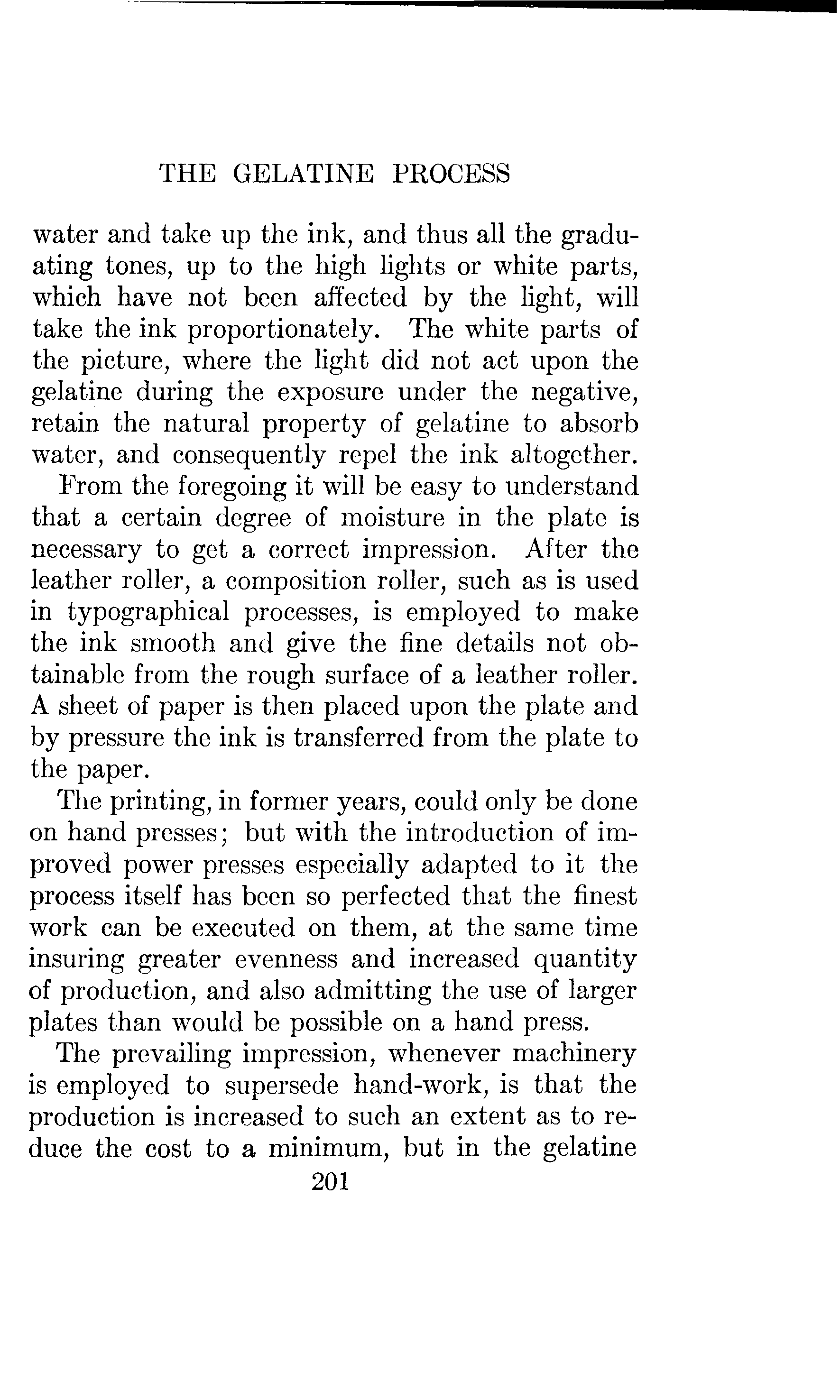 THE GELATINE PROCESS

water and take up the ink, and thus all the graduating tones, up to the high lights or white parts, which have not been affected by the light, will take the ink proportionately. The white parts of the picture, where the light did not act upon the gelatine during the exposure under the negative, retain the natural property of gelatine to absorb water, and consequently repel the ink altogether.

From the foregoing it will be easy to understand that a certain degree of moisture in the plate is necessary to get a correct impression. After the leather roller, a composition roller, such as is used in typographical processes, is employed to make the ink smooth and give the fine details not obtainable from the rough surface of a leather roller. A sheet of paper is then placed upon the plate and by pressure the ink is transferred from the plate to the paper.

The printing, in former years, could only be done on hand presses; but with the introduction of improved power presses especially adapted to it the process itself has been so perfected that the finest work can be executed on them, at the same time insuring greater evenness and increased quantity of production, and also admitting the use of larger plates than would be possible on a hand press.

The prevailing impression, whenever machinery is employed to supersede hand-work, is that the production is increased to such an extent as to reduce the cost to a minimum, but in the gelatine

201